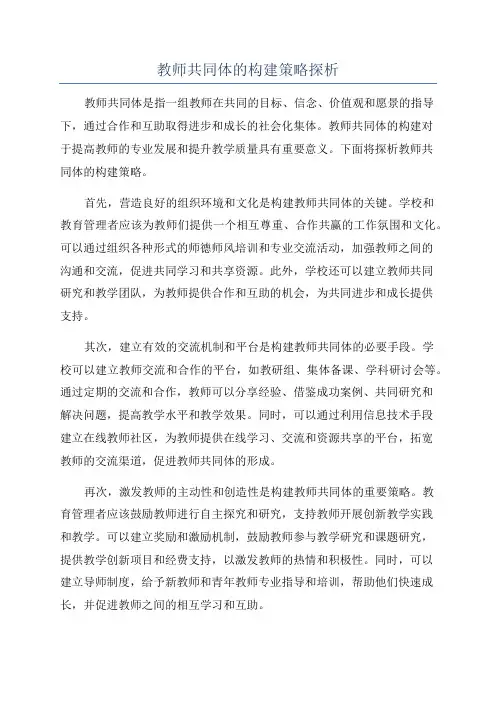 教师共同体的构建策略探析

教师共同体是指一组教师在共同的目标、信念、价值观和愿景的指导下，通过合作和互助取得进步和成长的社会化集体。教师共同体的构建对于提高教师的专业发展和提升教学质量具有重要意义。下面将探析教师共同体的构建策略。

首先，营造良好的组织环境和文化是构建教师共同体的关键。学校和教育管理者应该为教师们提供一个相互尊重、合作共赢的工作氛围和文化。可以通过组织各种形式的师德师风培训和专业交流活动，加强教师之间的沟通和交流，促进共同学习和共享资源。此外，学校还可以建立教师共同研究和教学团队，为教师提供合作和互助的机会，为共同进步和成长提供支持。

其次，建立有效的交流机制和平台是构建教师共同体的必要手段。学校可以建立教师交流和合作的平台，如教研组、集体备课、学科研讨会等。通过定期的交流和合作，教师可以分享经验、借鉴成功案例、共同研究和解决问题，提高教学水平和教学效果。同时，可以通过利用信息技术手段建立在线教师社区，为教师提供在线学习、交流和资源共享的平台，拓宽教师的交流渠道，促进教师共同体的形成。

再次，激发教师的主动性和创造性是构建教师共同体的重要策略。教育管理者应该鼓励教师进行自主探究和研究，支持教师开展创新教学实践和教学。可以建立奖励和激励机制，鼓励教师参与教学研究和课题研究，提供教学创新项目和经费支持，以激发教师的热情和积极性。同时，可以建立导师制度，给予新教师和青年教师专业指导和培训，帮助他们快速成长，并促进教师之间的相互学习和互助。